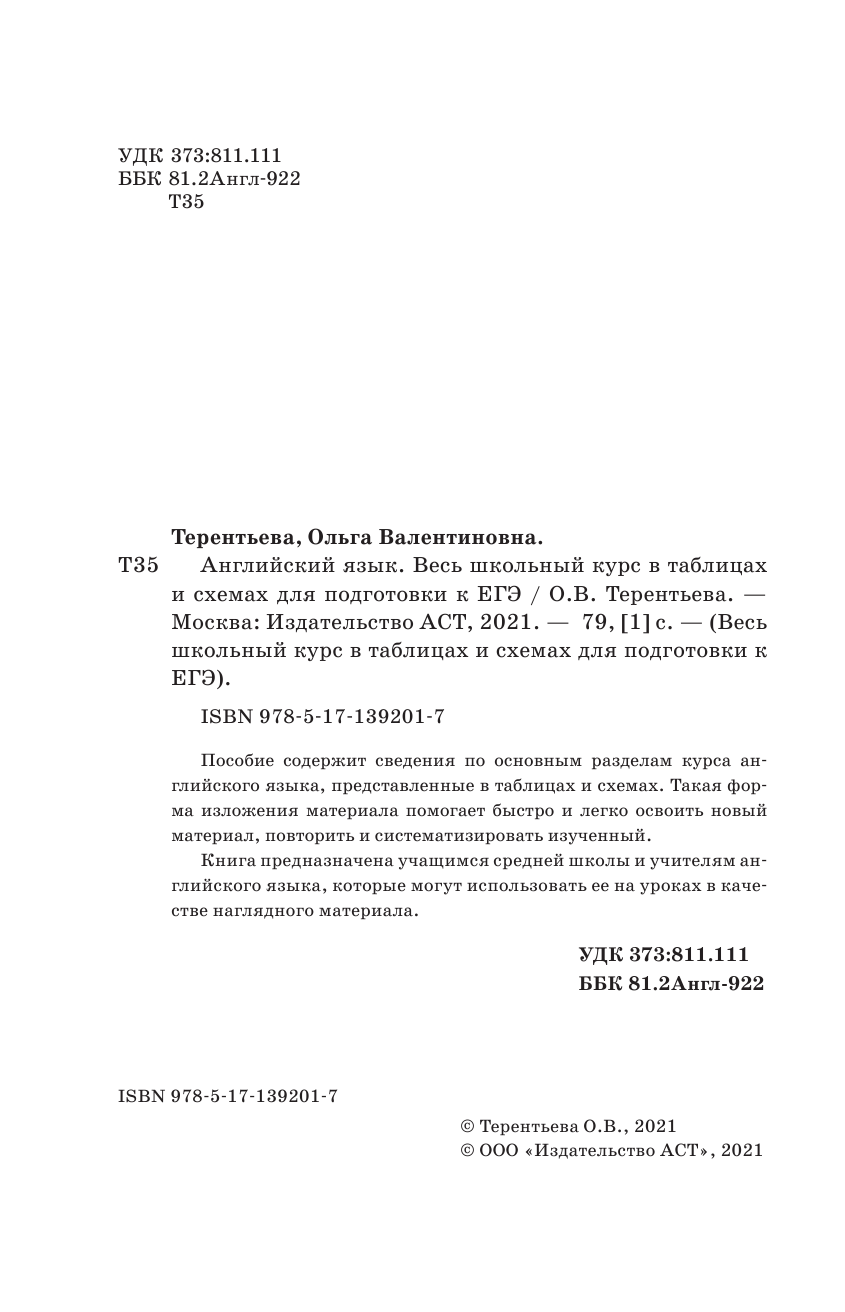 УДК 373:811.111
ББК 81.2Англ-922
Т35

Терентьева, Ольга Валентиновна.

Т35 Английский язык. Весь школьный курс в таблицах и схемах для подготовки к ЕГЭ / О.В. Терентьева. — Москва: Издательство АСТ, 2021. — 79, [1] с. — (Весь школьный курс в таблицах и схемах для подготовки к ЕГЭ).

ISBN 978-5-17-139201-7

Пособие содержит сведения по основным разделам курса английского языка, представленные в таблицах и схемах. Такая форма изложения материала помогает быстро и легко освоить новый материал, повторить и систематизировать изученный.

Книга предназначена учащимся средней школы и учителям английского языка, которые могут использовать ее на уроках в качестве наглядного материала.

УДК 373:811.111
ББК 81.2Англ-922

ISBN 978-5-17-139201-7

© Терентьева О.В., 2021
© ООО «Издательство АСТ», 2021